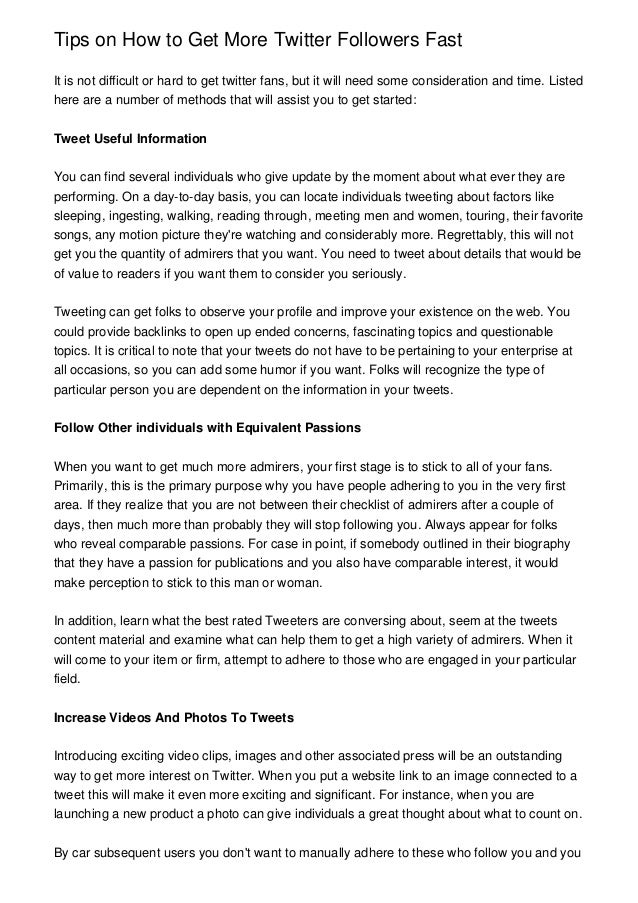 Tips on How to Get More Twitter Followers Fast

It is not difficult or hard to get twitter fans, but it will need some consideration and time. Listed here are a number of methods that will assist you to get started:

Tweet Useful Information

You can find several individuals who give update by the moment about what ever they are performing. On a day-to-day basis, you can locate individuals tweeting about factors like sleeping, ingesting, walking, reading through, meeting men and women, touring, their favorite songs, any motion picture they're watching and considerably more. Regrettably, this will not get you the quantity of admirers that you want. You need to tweet about details that would be of value to readers if you want them to consider you seriously.

Tweeting can get folks to observe your profile and improve your existence on the web. You could provide backlinks to open up ended concerns, fascinating topics and questionable topics. It is critical to note that your tweets do not have to be pertaining to your enterprise at all occasions, so you can add some humor if you want. Folks will recognize the type of particular person you are dependent on the information in your tweets.

Follow Other individuals with Equivalent Passions

When you want to get much more admirers, your first stage is to stick to all of your fans. Primarily, this is the primary purpose why you have people adhering to you in the very first area. If they realize that you are not between their checklist of admirers after a couple of days, then much more than probably they will stop following you. Always appear for folks who reveal comparable passions. For case in point, if somebody outlined in their biography that they have a passion for publications and you also have comparable interest, it would make perception to stick to this man or woman.

In addition, learn what the best rated Tweeters are conversing about, seem at the tweets content material and examine what can help them to get a high variety of admirers. When it will come to your item or firm, attempt to adhere to those who are engaged in your particular field.

Increase Videos And Photos To Tweets

Introducing exciting video clips, images and other associated press will be an outstanding way to get more interest on Twitter. When you put a website link to an image connected to a tweet this will make it even more exciting and significant. For instance, when you are launching a new product a photo can give individuals a great thought about what to count on.

By car subsequent users you don't want to manually adhere to these who follow you and you